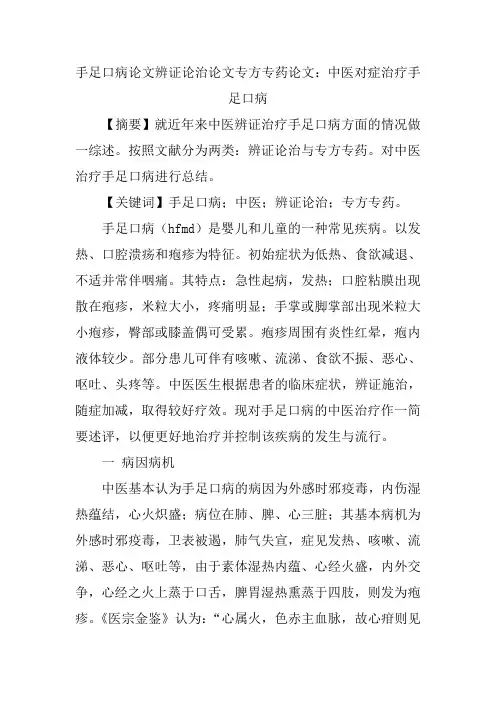 手足口病论文辨证论治论文专方专药论文：中医对症治疗手足口病

【摘要】就近年来中医辨证治疗手足口病方面的情况做一综述。按照文献分为两类：辨证论治与专方专药。对中医治疗手足口病进行总结。

【关键词】手足口病；中医；辨证论治；专方专药。

手足口病（hfmd）是婴儿和儿童的一种常见疾病。以发热、口腔溃疡和疱疹为特征。初始症状为低热、食欲减退、不适并常伴咽痛。其特点：急性起病，发热；口腔粘膜出现散在疱疹，米粒大小，疼痛明显；手掌或脚掌部出现米粒大小疱疹，臀部或膝盖偶可受累。疱疹周围有炎性红晕，疱内液体较少。部分患儿可伴有咳嗽、流涕、食欲不振、恶心、呕吐、头疼等。中医医生根据患者的临床症状，辨证施治，随症加减，取得较好疗效。现对手足口病的中医治疗作一简要述评，以便更好地治疗并控制该疾病的发生与流行。

一 病因病机

中医基本认为手足口病的病因为外感时邪疫毒，内伤湿热蕴结，心火炽盛；病位在肺、脾、心三脏；其基本病机为外感时邪疫毒，卫表被遏，肺气失宣，症见发热、咳嗽、流涕、恶心、呕吐等，由于素体湿热内蕴、心经火盛，内外交争，心经之火上蒸于口舌，脾胃湿热熏蒸于四肢，则发为疱疹。《医宗金鉴》认为：“心属火，色赤主血脉，故心疳则见